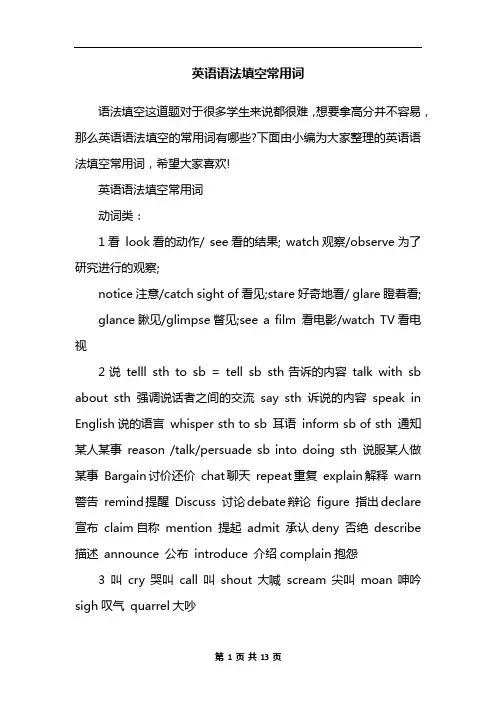 英语语法填空常用词

语法填空这道题对于很多学生来说都很难，想要拿高分并不容易，那么英语语法填空的常用词有哪些?下面由小编为大家整理的英语语法填空常用词，希望大家喜欢!

英语语法填空常用词

动词类：

1 看 look 看的动作/ see 看的结果; watch 观察/observe 为了研究进行的观察;

notice 注意/catch sight of 看见;stare 好奇地看/ glare 瞪着看;

glance 瞅见/glimpse 瞥见;see a film 看电影/watch TV 看电视

2 说 telll sth to sb = tell sb sth 告诉的内容 talk with sb about sth 强调说话者之间的交流 say sth 诉说的内容 speak in English 说的语言 whisper sth to sb 耳语 inform sb of sth 通知某人某事 reason /talk/persuade sb into doing sth 说服某人做某事 Bargain 讨价还价 chat 聊天 repeat 重复 explain 解释 warn 警告 remind 提醒 Discuss 讨论 debate 辩论 figure 指出 declare 宣布 claim 自称 mention 提起 admit 承认 deny 否绝 describe 描述 announce 公布 introduce 介绍 complain 抱怨

3 叫 cry 哭叫 call 叫 shout 大喊 scream 尖叫 moan 呻吟 sigh 叹气 quarrel 大吵

第 1 页 共 13 页